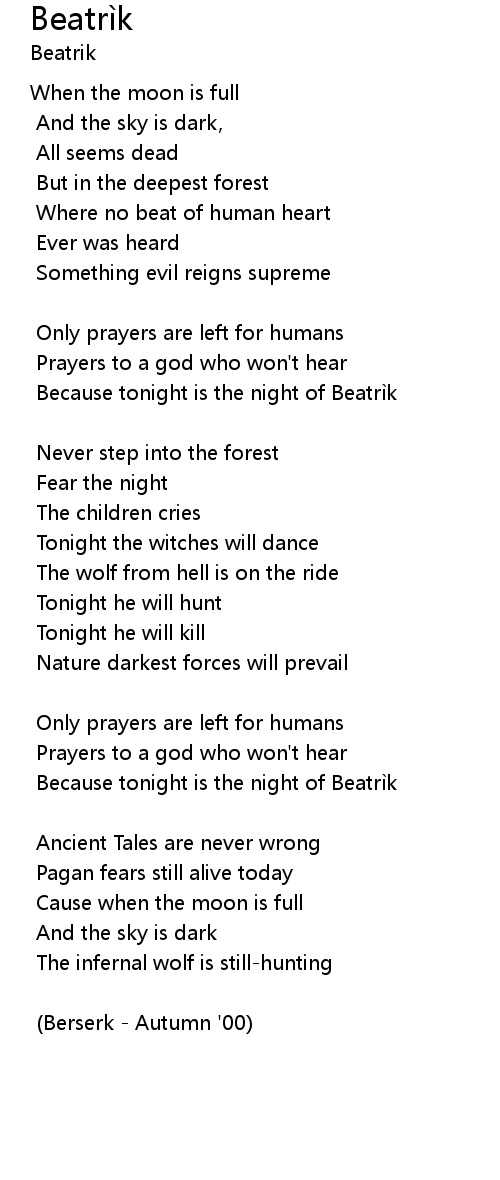 Beatrìk
Beatrik

When the moon is full
And the sky is dark,
All seems dead
But in the deepest forest
Where no beat of human heart
Ever was heard
Something evil reigns supreme

Only prayers are left for humans
Prayers to a god who won't hear
Because tonight is the night of Beatrìk

Never step into the forest
Fear the night
The children cries
Tonight the witches will dance
The wolf from hell is on the ride
Tonight he will hunt
Tonight he will kill
Nature darkest forces will prevail

Only prayers are left for humans
Prayers to a god who won't hear
Because tonight is the night of Beatrìk

Ancient Tales are never wrong
Pagan fears still alive today
Cause when the moon is full
And the sky is dark
The infernal wolf is still-hunting

(Berserk - Autumn '00)